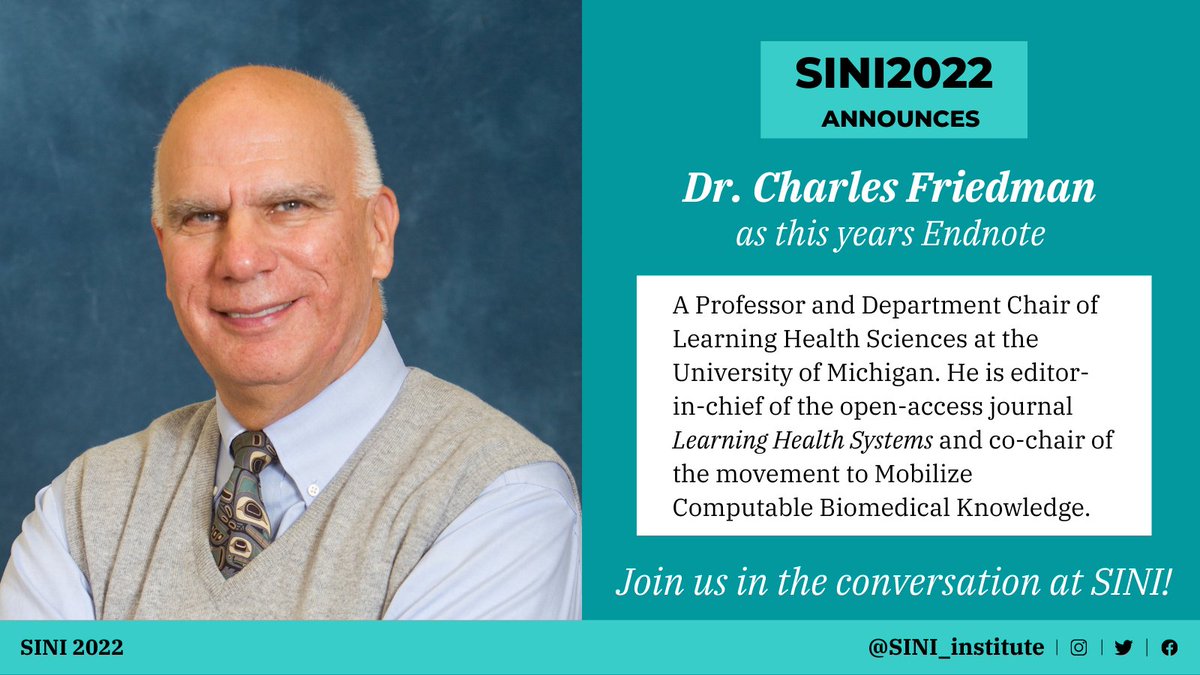 SINI2022
ANNOUNCES

Dr. Charles Friedman
as this years Endnote

A Professor and Department Chair of Learning Health Sciences at the University of Michigan. He is editor-in-chief of the open-access journal Learning Health Systems and co-chair of the movement to Mobilize Computable Biomedical Knowledge.

Join us in the conversation at SINI!

SINI 2022

@SINI_institute